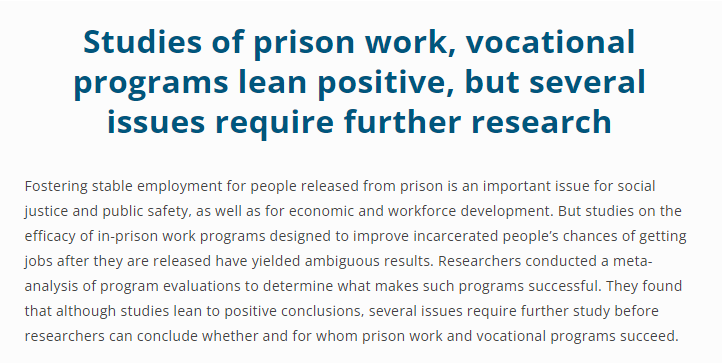 Studies of prison work, vocational programs lean positive, but several issues require further research

Fostering stable employment for people released from prison is an important issue for social justice and public safety, as well as for economic and workforce development. But studies on the efficacy of in-prison work programs designed to improve incarcerated people's chances of getting jobs after they are released have yielded ambiguous results. Researchers conducted a meta-analysis of program evaluations to determine what makes such programs successful. They found that although studies lean to positive conclusions, several issues require further study before researchers can conclude whether and for whom prison work and vocational programs succeed.